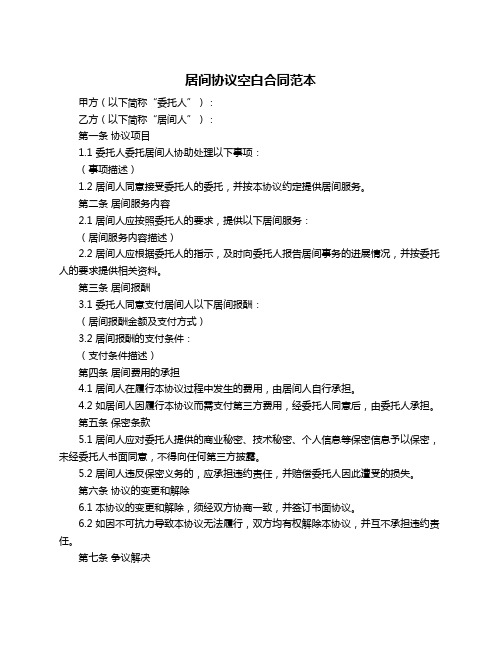 居间协议空白合同范本

甲方（以下简称“委托人”）：

乙方（以下简称“居间人”）：

第一条 协议项目

1.1 委托人委托居间人协助处理以下事项：

（事项描述）

1.2 居间人同意接受委托人的委托，并按本协议约定提供居间服务。

第二条 居间服务内容

2.1 居间人应按照委托人的要求，提供以下居间服务：

（居间服务内容描述）

2.2 居间人应根据委托人的指示，及时向委托人报告居间事务的进展情况，并按委托人的要求提供相关资料。

第三条 居间报酬

3.1 委托人同意支付居间人以下居间报酬：

（居间报酬金额及支付方式）

3.2 居间报酬的支付条件：

（支付条件描述）

第四条 居间费用的承担

4.1 居间人在履行本协议过程中发生的费用，由居间人自行承担。

4.2 如居间人因履行本协议而需支付第三方费用，经委托人同意后，由委托人承担。

第五条 保密条款

5.1 居间人应对委托人提供的商业秘密、技术秘密、个人信息等保密信息予以保密，未经委托人书面同意，不得向任何第三方披露。

5.2 居间人违反保密义务的，应承担违约责任，并赔偿委托人因此遭受的损失。

第六条 协议的变更和解除

6.1 本协议的变更和解除，须经双方协商一致，并签订书面协议。

6.2 如因不可抗力导致本协议无法履行，双方均有权解除本协议，并互不承担违约责任。

第七条 争议解决